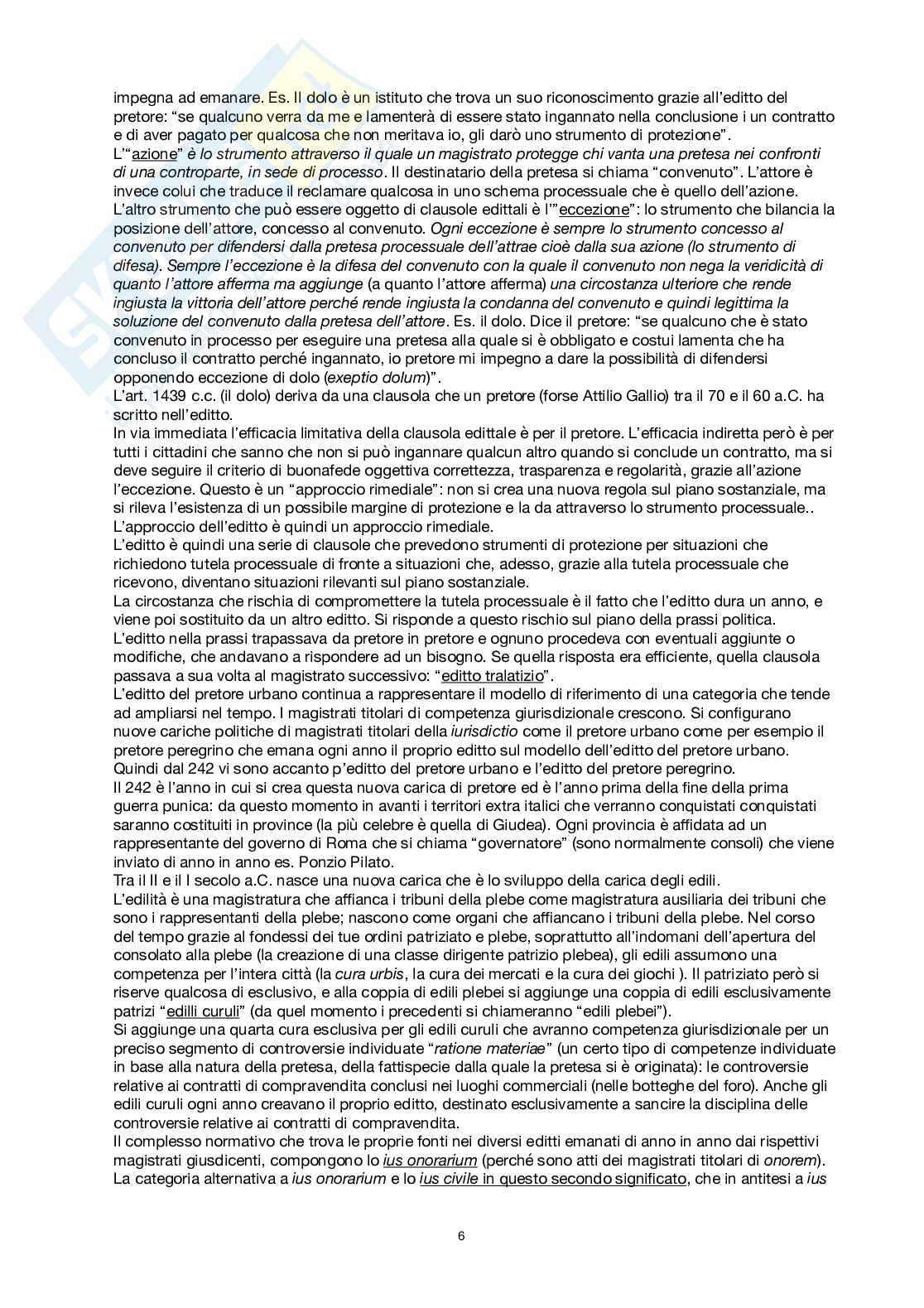 impegna ad emanare. Es. Il dolo è un istituto che trova un suo riconoscimento grazie all'editto del pretore: "se qualcuno verra da me e lamenterà di essere stato ingannato nella conclusione i un contratto e di aver pagato per qualcosa che non meritava io, gli darò uno strumento di protezione".
L'"azione" è lo strumento attraverso il quale un magistrato protegge chi vanta una pretesa nei confronti di una controparte, in sede di processo. Il destinatario della pretesa si chiama "convenuto". L'attore è invece colui che traduce il reclamare qualcosa in uno schema processuale che è quello dell'azione.
L'altro strumento che può essere oggetto di clausole edittali è l'"eccezione": lo strumento che bilancia la posizione dell'attore, concesso al convenuto. Ogni eccezione è sempre lo strumento concesso al convenuto per difendersi dalla pretesa processuale dell'attrae cioè dalla sua azione (lo strumento di difesa). Sempre l'eccezione è la difesa del convenuto con la quale il convenuto non nega la veridicità di quanto l'attore afferma ma aggiunge (a quanto l'attore afferma) una circostanza ulteriore che rende ingiusta la vittoria dell'attore perché rende ingiusta la condanna del convenuto e quindi legittima la soluzione del convenuto dalla pretesa dell'attore. Es. il dolo. Dice il pretore: "se qualcuno che è stato convenuto in processo per eseguire una pretesa alla quale si è obbligato e costui lamenta che ha concluso il contratto perché ingannato, io pretore mi impegno a dare la possibilità di difendersi opponendo eccezione di dolo (exeptio dolum)".
L'art. 1439 c.c. (il dolo) deriva da una clausola che un pretore (forse Attilio Gallio) tra il 70 e il 60 a.C. ha scritto nell'editto.
In via immediata l'efficacia limitativa della clausola edittale è per il pretore. L'efficacia indiretta però è per tutti i cittadini che sanno che non si può ingannare qualcun altro quando si conclude un contratto, ma si deve seguire il criterio di buonafede oggettiva correttezza, trasparenza e regolarità, grazie all'azione l'eccezione. Questo è un "approccio rimediale": non si crea una nuova regola sul piano sostanziale, ma si rileva l'esistenza di un possibile margine di protezione e la da attraverso lo strumento processuale..
L'approccio dell'editto è quindi un approccio rimediale.
L'editto è quindi una serie di clausole che prevedono strumenti di protezione per situazioni che richiedono tutela processuale di fronte a situazioni che, adesso, grazie alla tutela processuale che ricevono, diventano situazioni rilevanti sul piano sostanziale.
La circostanza che rischia di compromettere la tutela processuale è il fatto che l'editto dura un anno, e viene poi sostituito da un altro editto. Si risponde a questo rischio sul piano della prassi politica.
L'editto nella prassi trapassava da pretore in pretore e ognuno procedeva con eventuali aggiunte o modifiche, che andavano a rispondere ad un bisogno. Se quella risposta era efficiente, quella clausola passava a sua volta al magistrato successivo: "editto tralatizio".
L'editto del pretore urbano continua a rappresentare il modello di riferimento di una categoria che tende ad ampliarsi nel tempo. I magistrati titolari di competenza giurisdizionale crescono. Si configurano nuove cariche politiche di magistrati titolari della iurisdictio come il pretore urbano come per esempio il pretore peregrino che emana ogni anno il proprio editto sul modello dell'editto del pretore urbano.
Quindi dal 242 vi sono accanto p'editto del pretore urbano e l'editto del pretore peregrino.
Il 242 è l'anno in cui si crea questa nuova carica di pretore ed è l'anno prima della fine della prima guerra punica: da questo momento in avanti i territori extra italici che verranno conquistati conquistati saranno costituiti in province (la più celebre è quella di Giudea). Ogni provincia è affidata ad un rappresentante del governo di Roma che si chiama "governatore" (sono normalmente consoli) che viene inviato di anno in anno es. Ponzio Pilato.
Tra il II e il I secolo a.C. nasce una nuova carica che è lo sviluppo della carica degli edili.
L'edilità è una magistratura che affianca i tribuni della plebe come magistratura ausiliaria dei tribuni che sono i rappresentanti della plebe; nascono come organi che affiancano i tribuni della plebe. Nel corso del tempo grazie al fondessi dei tue ordini patriziato e plebe, soprattutto all'indomani dell'apertura del consolato alla plebe (la creazione di una classe dirigente patrizio plebea), gli edili assumono una competenza per l'intera città (la cura urbis, la cura dei mercati e la cura dei giochi ). Il patriziato però si riserve qualcosa di esclusivo, e alla coppia di edili plebei si aggiunge una coppia di edili esclusivamente patrizi "edilli curuli" (da quel momento i precedenti si chiameranno "edili plebei").
Si aggiunge una quarta cura esclusiva per gli edili curuli che avranno competenza giurisdizionale per un preciso segmento di controversie individuate "ratione materiae" (un certo tipo di competenze individuate in base alla natura della pretesa, della fattispecie dalla quale la pretesa si è originata): le controversie relative ai contratti di compravendita conclusi nei luoghi commerciali (nelle botteghe del foro). Anche gli edili curuli ogni anno creavano il proprio editto, destinato esclusivamente a sancire la disciplina delle controversie relative ai contratti di compravendita.
Il complesso normativo che trova le proprie fonti nei diversi editti emanati di anno in anno dai rispettivi magistrati giusdicenti, compongono lo ius onorarium (perché sono atti dei magistrati titolari di onorem).
La categoria alternativa a ius onorarium e lo ius civile in questo secondo significato, che in antitesi a ius

6